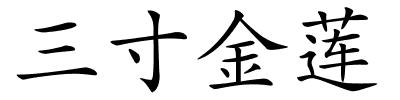 三寸金莲